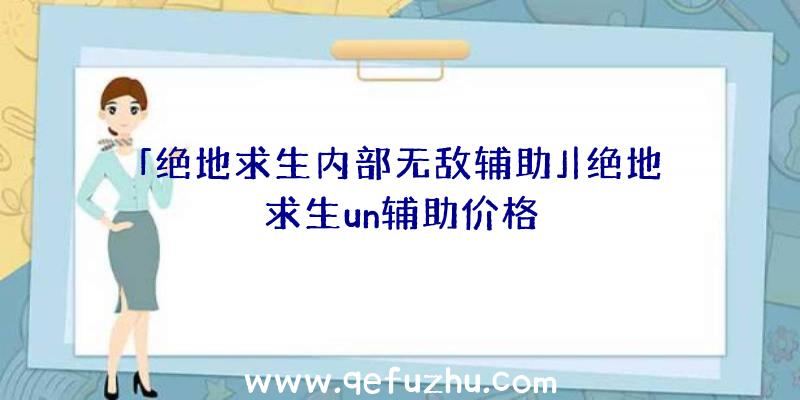 「绝地求生内部无敌辅助」|绝地求生un辅助价格

www.qefuzhu.com